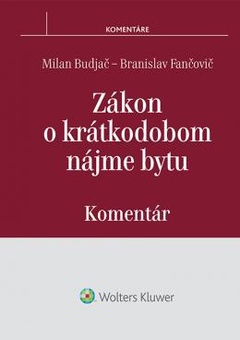 KOMENTÁRE

Milan Budjač – Branislav Fančovič

Zákon o krátkodobom nájme bytu

Komentár

Wolters Kluwer